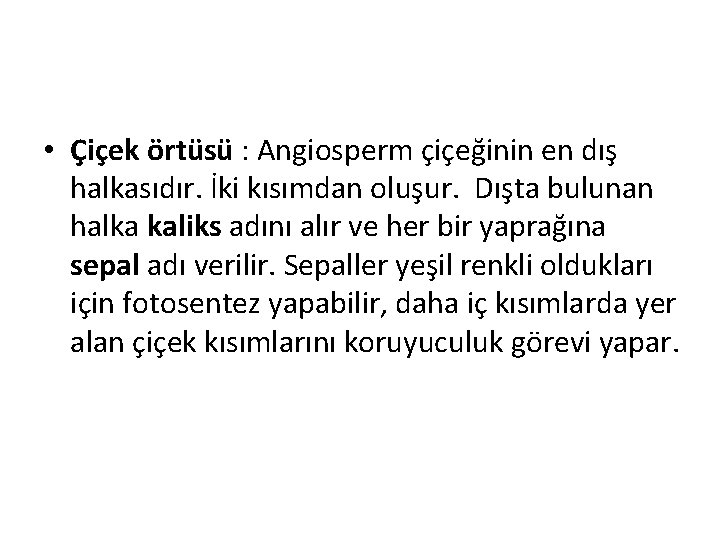 • Çiçek örtüsü : Angiosperm çiçeğinin en dış halkasıdır. İki kısımdan oluşur. Dışta bulunan halka kaliks adını alır ve her bir yaprağına sepal adı verilir. Sepaller yeşil renkli oldukları için fotosentez yapabilir, daha iç kısımlarda yer alan çiçek kısımlarını koruyuculuk görevi yapar.